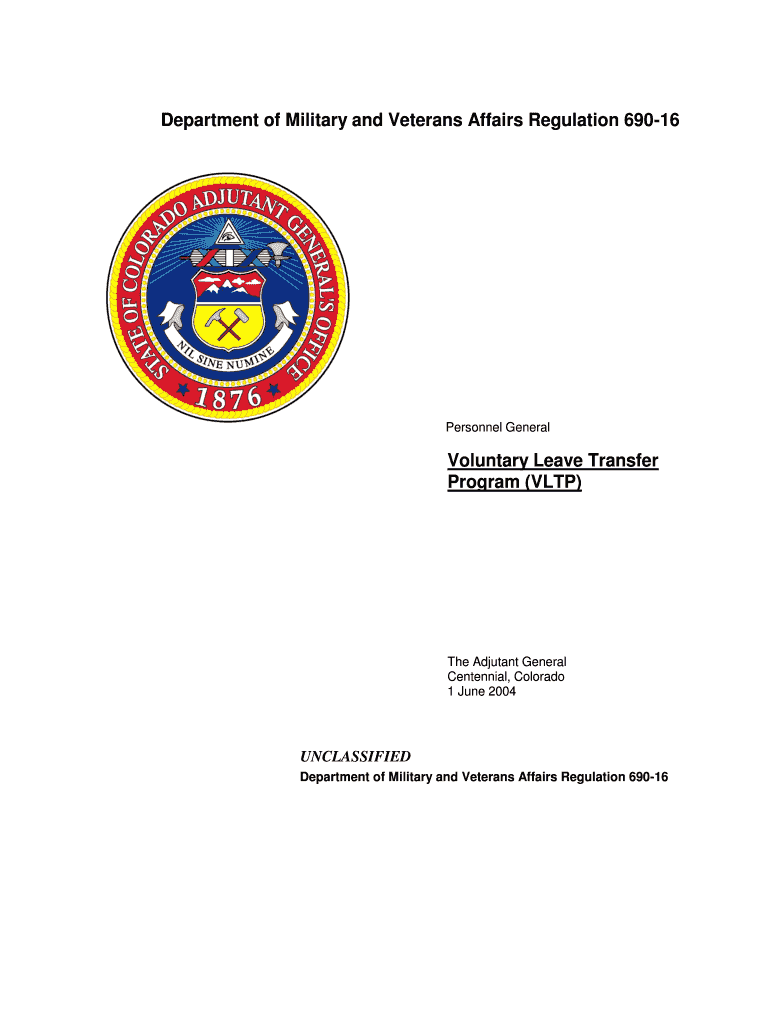 Department of Military and Veterans Affairs Regulation 690-16

STATE OF COLORADO ADJUTANT GENERAL'S OFFICE

NIL SINE NUMINE

1876

Personnel General

Voluntary Leave Transfer Program (VLTP)

The Adjutant General
Centennial, Colorado
1 June 2004

UNCLASSIFIED
Department of Military and Veterans Affairs Regulation 690-16